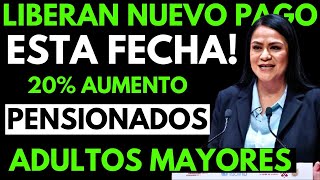 LIBERAN NUEVO PAGO
ESTA FECHA!
20% AUMENTO
PENSIONADOS
ADULTOS MAYORES